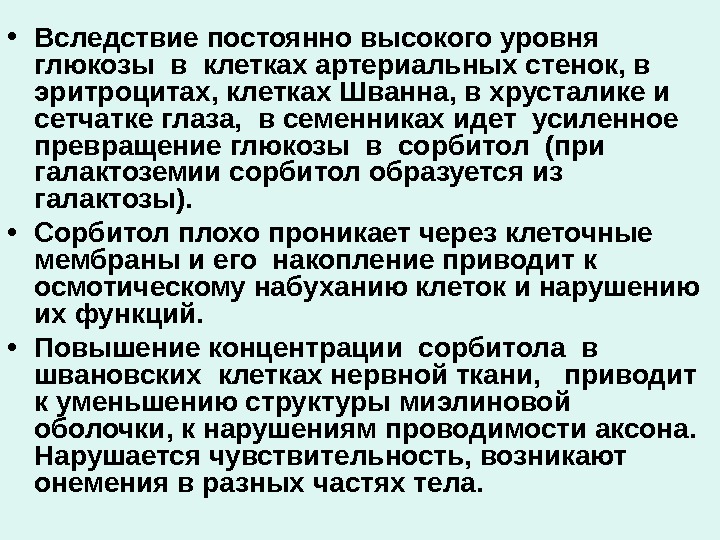 • Вследствие постоянно высокого уровня глюкозы в клетках артериальных стенок, в эритроцитах, клетках Шванна, в хрусталике и сетчатке глаза, в семенниках идет усиленное превращение глюкозы в сорбитол (при галактоземии сорбитол образуется из галактозы).

• Сорбитол плохо проникает через клеточные мембраны и его накопление приводит к осмотическому набуханию клеток и нарушению их функций.

• Повышение концентрации сорбитола в швановских клетках нервной ткани, приводит к уменьшению структуры миэлиновой оболочки, к нарушениям проводимости аксона. Нарушается чувствительность, возникают онемения в разных частях тела.